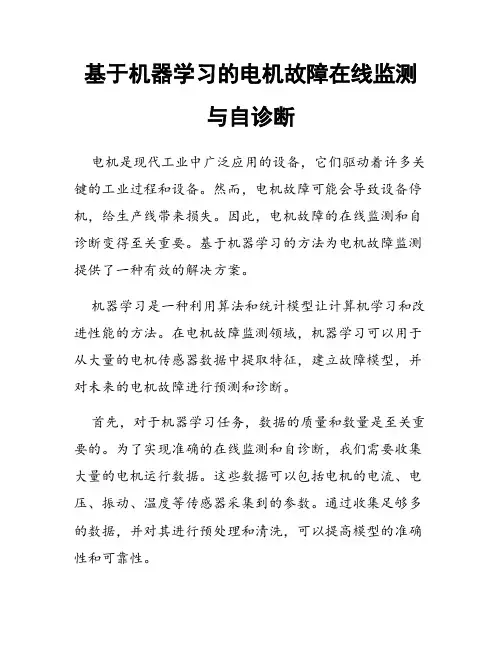 基于机器学习的电机故障在线监测与自诊断

电机是现代工业中广泛应用的设备，它们驱动着许多关键的工业过程和设备。然而，电机故障可能会导致设备停机，给生产线带来损失。因此，电机故障的在线监测和自诊断变得至关重要。基于机器学习的方法为电机故障监测提供了一种有效的解决方案。

机器学习是一种利用算法和统计模型让计算机学习和改进性能的方法。在电机故障监测领域，机器学习可以用于从大量的电机传感器数据中提取特征，建立故障模型，并对未来的电机故障进行预测和诊断。

首先，对于机器学习任务，数据的质量和数量是至关重要的。为了实现准确的在线监测和自诊断，我们需要收集大量的电机运行数据。这些数据可以包括电机的电流、电压、振动、温度等传感器采集到的参数。通过收集足够多的数据，并对其进行预处理和清洗，可以提高模型的准确性和可靠性。